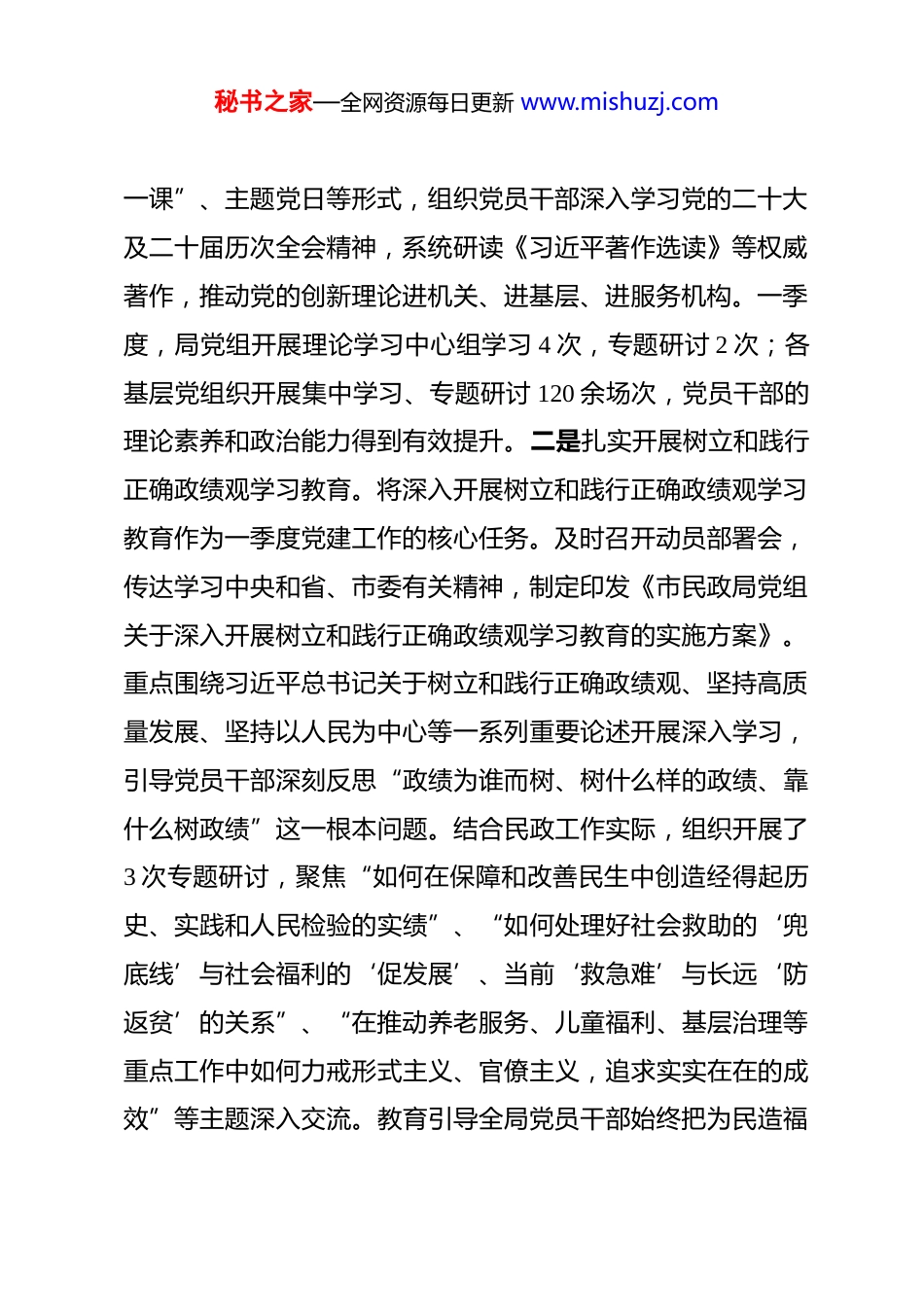 秘书之家—全网资源每日更新 www.mishuzj.com

一课”、主题党日等形式，组织党员干部深入学习党的二十大及二十届历次全会精神，系统研读《习近平著作选读》等权威著作，推动党的创新理论进机关、进基层、进服务机构。一季度，局党组开展理论学习中心组学习 4 次，专题研讨 2 次；各基层党组织开展集中学习、专题研讨 120 余场次，党员干部的理论素养和政治能力得到有效提升。二是扎实开展树立和践行正确政绩观学习教育。将深入开展树立和践行正确政绩观学习教育作为一季度党建工作的核心任务。及时召开动员部署会，传达学习中央和省、市委有关精神，制定印发《市民政局党组关于深入开展树立和践行正确政绩观学习教育的实施方案》。重点围绕习近平总书记关于树立和践行正确政绩观、坚持高质量发展、坚持以人民为中心等一系列重要论述开展深入学习，引导党员干部深刻反思“政绩为谁而树、树什么样的政绩、靠什么树政绩”这一根本问题。结合民政工作实际，组织开展了 3 次专题研讨，聚焦“如何在保障和改善民生中创造经得起历史、实践和人民检验的实绩”、“如何处理好社会救助的‘兜底线’与社会福利的‘促发展’、当前‘救急难’与长远‘防返贫’的关系”、“在推动养老服务、儿童福利、基层治理等重点工作中如何力戒形式主义、官僚主义，追求实实在在的成效”等主题深入交流。教育引导全局党员干部始终把为民造福